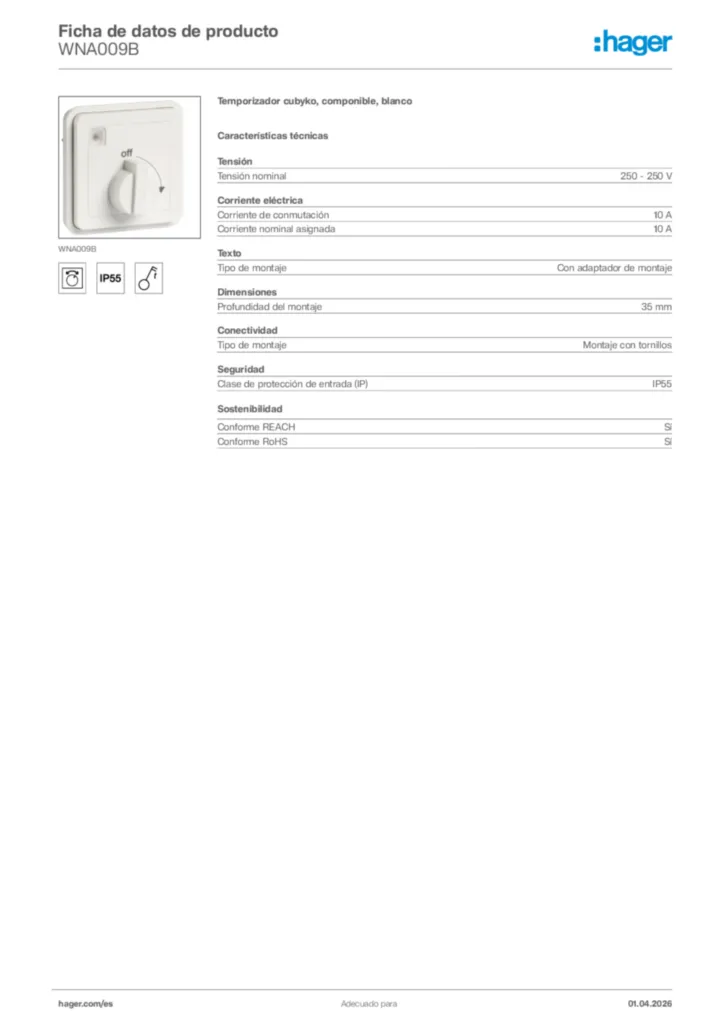 Ficha de datos de producto
WNA009B

:hager

off

WNA009B

IP55

Temporizador cubyko, componible, blanco

Características técnicas

Tensión

| Tensión nominal | 250 - 250 V |
|---|---|

Corriente eléctrica

| Corriente de conmutación | 10 A |
|---|---|
| Corriente nominal asignada | 10 A |

Texto

| Tipo de montaje | Con adaptador de montaje |
|---|---|

Dimensiones

| Profundidad del montaje | 35 mm |
|---|---|

Conectividad

| Tipo de montaje | Montaje con tornillos |
|---|---|

Seguridad

| Clase de protección de entrada (IP) | IP55 |
|---|---|

Sostenibilidad

| Conforme REACH | Sí |
|---|---|
| Conforme RoHS | Sí |

hager.com/es

Adecuado para

01.04.2026